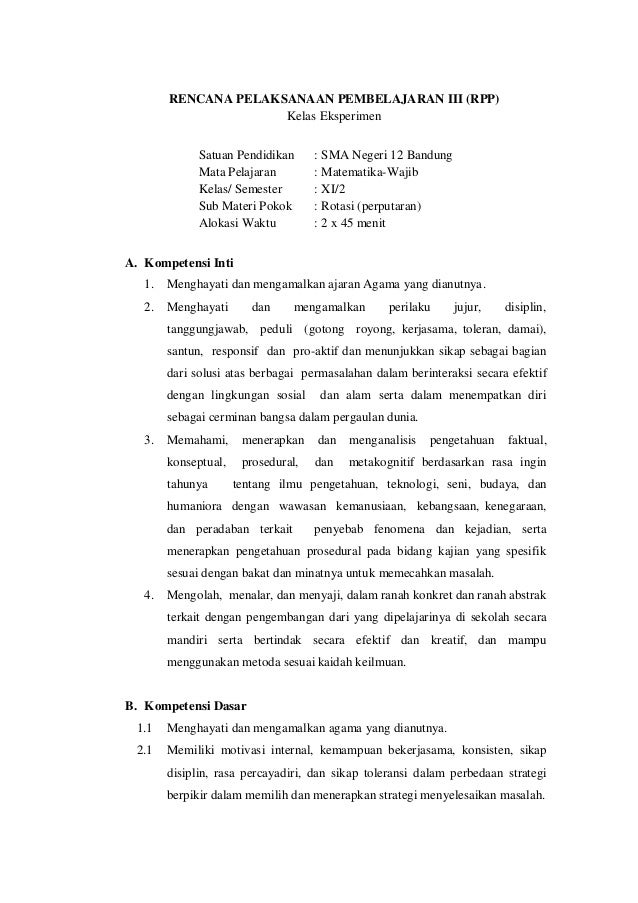 RENCANA PELAKSANAAN PEMBELAJARAN III (RPP)
Kelas Eksperimen

Satuan Pendidikan : SMA Negeri 12 Bandung
Mata Pelajaran : Matematika-Wajib
Kelas/ Semester : XI/2
Sub Materi Pokok : Rotasi (perputaran)
Alokasi Waktu : 2 x 45 menit

A. Kompetensi Inti
1. Menghayati dan mengamalkan ajaran Agama yang dianutnya.
2. Menghayati dan mengamalkan perilaku jujur, disiplin, tanggungjawab, peduli (gotong royong, kerjasama, toleran, damai), santun, responsif dan pro-aktif dan menunjukkan sikap sebagai bagian dari solusi atas berbagai permasalahan dalam berinteraksi secara efektif dengan lingkungan sosial dan alam serta dalam menempatkan diri sebagai cerminan bangsa dalam pergaulan dunia.
3. Memahami, menerapkan dan menganalisis pengetahuan faktual, konseptual, prosedural, dan metakognitif berdasarkan rasa ingin tahunya tentang ilmu pengetahuan, teknologi, seni, budaya, dan humaniora dengan wawasan kemanusiaan, kebangsaan, kenegaraan, dan peradaban terkait penyebab fenomena dan kejadian, serta menerapkan pengetahuan prosedural pada bidang kajian yang spesifik sesuai dengan bakat dan minatnya untuk memecahkan masalah.
4. Mengolah, menalar, dan menyaji, dalam ranah konkret dan ranah abstrak terkait dengan pengembangan dari yang dipelajarinya di sekolah secara mandiri serta bertindak secara efektif dan kreatif, dan mampu menggunakan metoda sesuai kaidah keilmuan.

B. Kompetensi Dasar
1.1 Menghayati dan mengamalkan agama yang dianutnya.
2.1 Memiliki motivasi internal, kemampuan bekerjasama, konsisten, sikap disiplin, rasa percayadiri, dan sikap toleransi dalam perbedaan strategi berpikir dalam memilih dan menerapkan strategi menyelesaikan masalah.